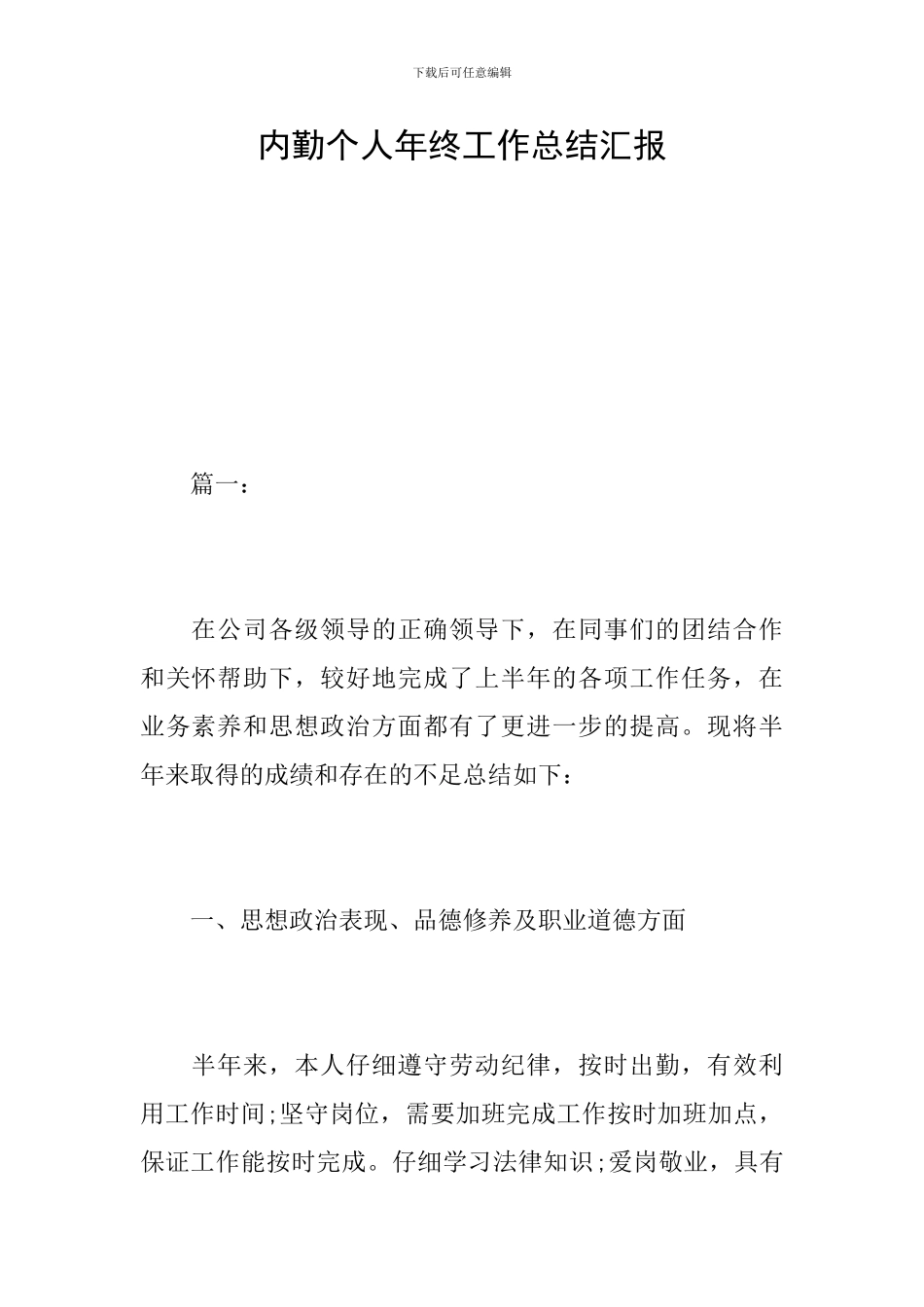 下载后可任意编辑

内勤个人年终工作总结汇报

篇一：

在公司各级领导的正确领导下，在同事们的团结合作和关怀帮助下，较好地完成了上半年的各项工作任务，在业务素养和思想政治方面都有了更进一步的提高。现将半年来取得的成绩和存在的不足总结如下：

一、思想政治表现、品德修养及职业道德方面

半年来，本人仔细遵守劳动纪律，按时出勤，有效利用工作时间;坚守岗位，需要加班完成工作按时加班加点，保证工作能按时完成。仔细学习法律知识;爱岗敬业，具有